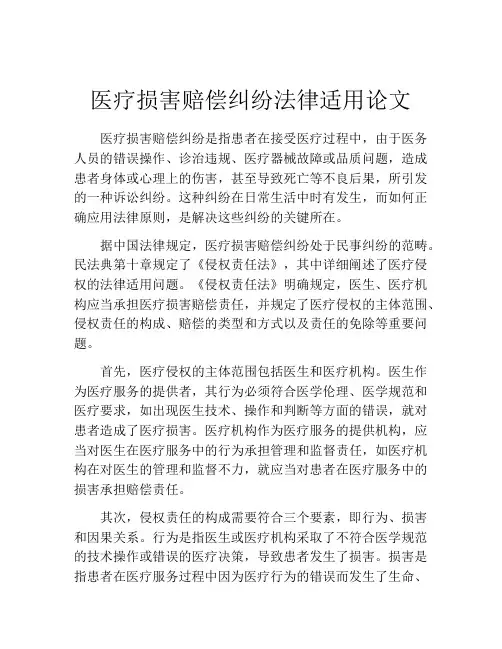 医疗损害赔偿纠纷法律适用论文

医疗损害赔偿纠纷是指患者在接受医疗过程中，由于医务人员的错误操作、诊治违规、医疗器械故障或品质问题，造成患者身体或心理上的伤害，甚至导致死亡等不良后果，所引发的一种诉讼纠纷。这种纠纷在日常生活中时有发生，而如何正确应用法律原则，是解决这些纠纷的关键所在。

据中国法律规定，医疗损害赔偿纠纷处于民事纠纷的范畴。民法典第十章规定了《侵权责任法》，其中详细阐述了医疗侵权的法律适用问题。《侵权责任法》明确规定，医生、医疗机构应当承担医疗损害赔偿责任，并规定了医疗侵权的主体范围、侵权责任的构成、赔偿的类型和方式以及责任的免除等重要问题。

首先，医疗侵权的主体范围包括医生和医疗机构。医生作为医疗服务的提供者，其行为必须符合医学伦理、医学规范和医疗要求，如出现医生技术、操作和判断等方面的错误，就对患者造成了医疗损害。医疗机构作为医疗服务的提供机构，应当对医生在医疗服务中的行为承担管理和监督责任，如医疗机构在对医生的管理和监督不力，就应当对患者在医疗服务中的损害承担赔偿责任。

其次，侵权责任的构成需要符合三个要素，即行为、损害和因果关系。行为是指医生或医疗机构采取了不符合医学规范的技术操作或错误的医疗决策，导致患者发生了损害。损害是指患者在医疗服务过程中因为医疗行为的错误而发生了生命、